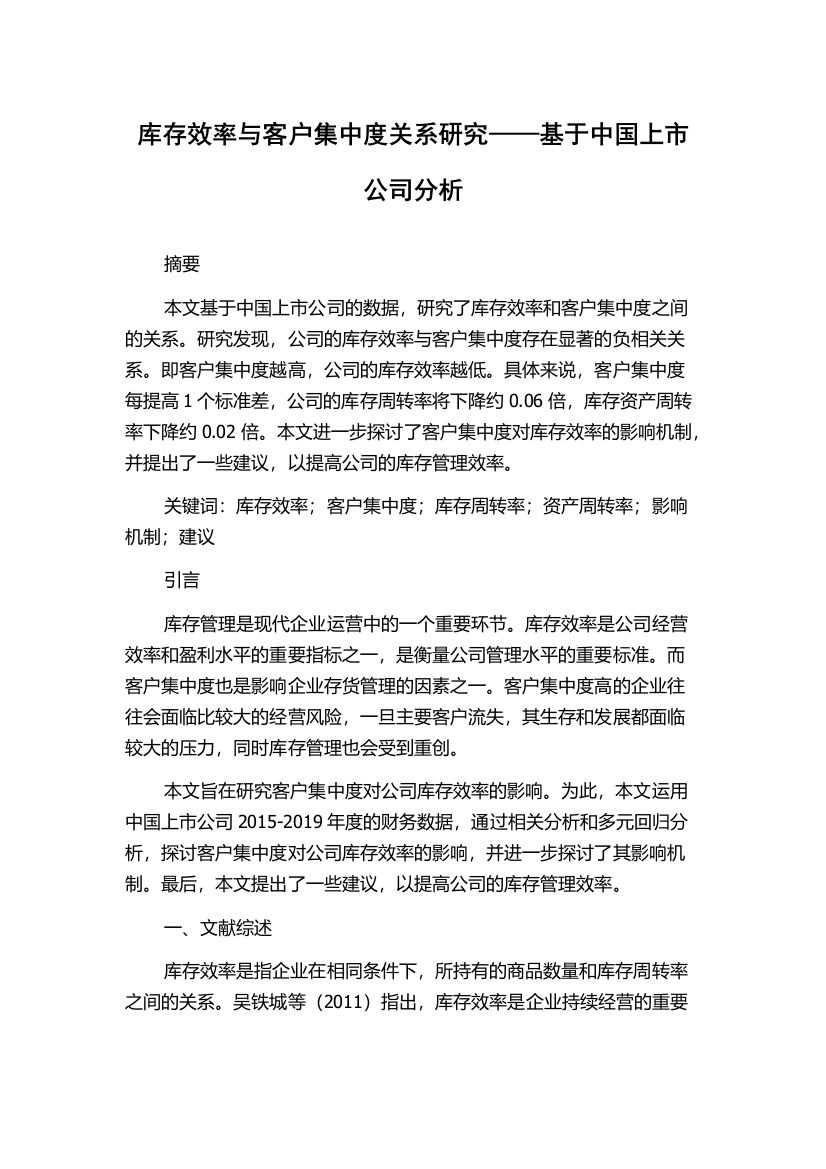 库存效率与客户集中度关系研究——基于中国上市公司分析

摘要

本文基于中国上市公司的数据，研究了库存效率和客户集中度之间的关系。研究发现，公司的库存效率与客户集中度存在显著的负相关关系。即客户集中度越高，公司的库存效率越低。具体来说，客户集中度每提高 1 个标准差，公司的库存周转率将下降约 0.06 倍，库存资产周转率下降约 0.02 倍。本文进一步探讨了客户集中度对库存效率的影响机制，并提出了一些建议，以提高公司的库存管理效率。

关键词：库存效率；客户集中度；库存周转率；资产周转率；影响机制；建议

引言

库存管理是现代企业运营中的一个重要环节。库存效率是公司经营效率和盈利水平的重要指标之一，是衡量公司管理水平的重要标准。而客户集中度也是影响企业存货管理的因素之一。客户集中度高的企业往往会面临比较大的经营风险，一旦主要客户流失，其生存和发展都面临较大的压力，同时库存管理也会受到重创。

本文旨在研究客户集中度对公司库存效率的影响。为此，本文运用中国上市公司 2015-2019 年度的财务数据，通过相关分析和多元回归分析，探讨客户集中度对公司库存效率的影响，并进一步探讨了其影响机制。最后，本文提出了一些建议，以提高公司的库存管理效率。

一、文献综述

库存效率是指企业在相同条件下，所持有的商品数量和库存周转率之间的关系。吴铁城等（2011）指出，库存效率是企业持续经营的重要